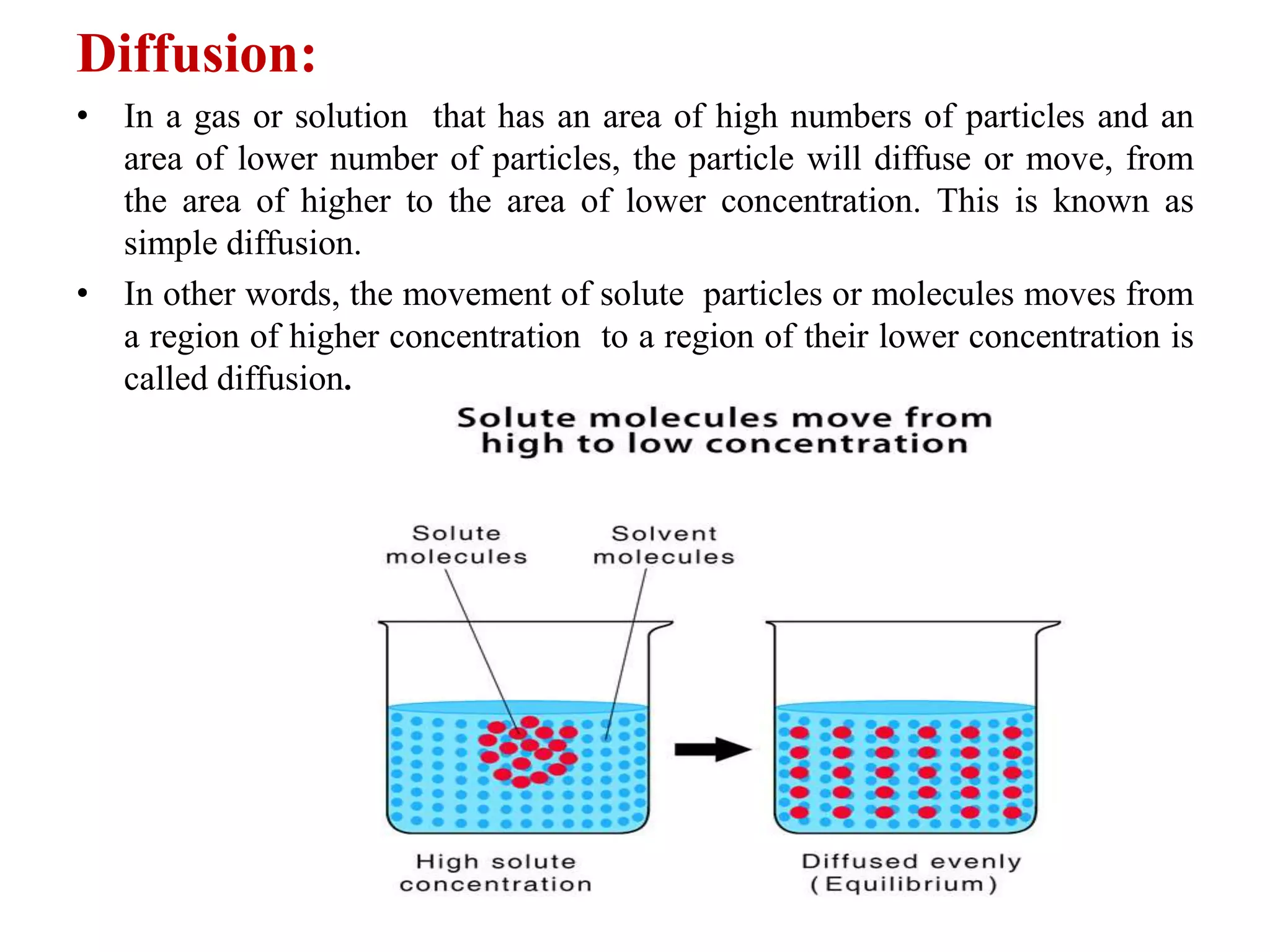 Diffusion:

• In a gas or solution that has an area of high numbers of particles and an area of lower number of particles, the particle will diffuse or move, from the area of higher to the area of lower concentration. This is known as simple diffusion.

• In other words, the movement of solute particles or molecules moves from a region of higher concentration to a region of their lower concentration is called diffusion.

Solute molecules move from high to low concentration

Solute molecules

Solvent molecules

High solute concentration

Diffused evenly (Equilibrium)